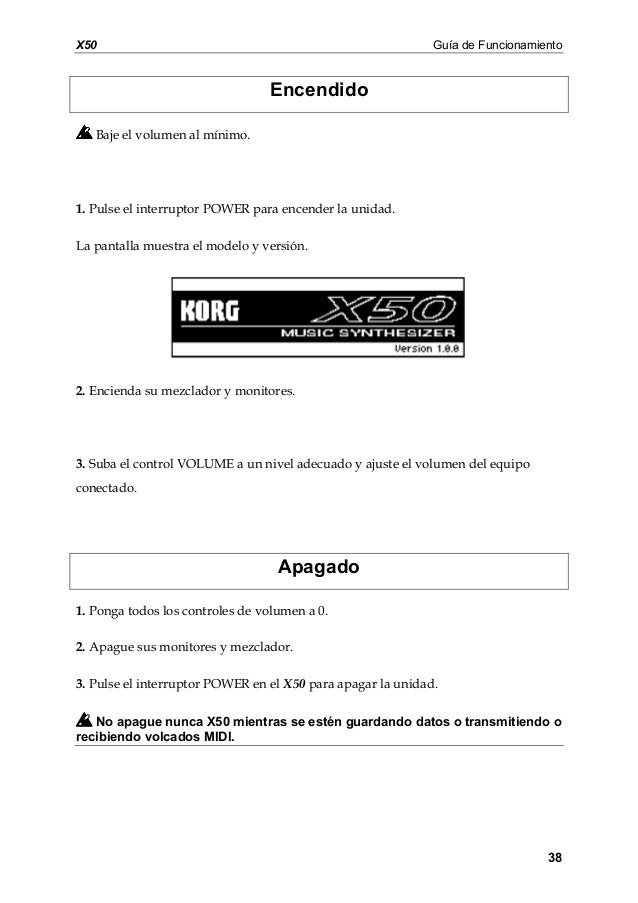 X50

Guía de Funcionamiento

Encendido

Baje el volumen al mínimo.

1. Pulse el interruptor POWER para encender la unidad.

La pantalla muestra el modelo y versión.

KORG X50 MUSIC SYNTHESIZER Version 1.0.0

2. Encienda su mezclador y monitores.

3. Suba el control VOLUME a un nivel adecuado y ajuste el volumen del equipo conectado.

Apagado

1. Ponga todos los controles de volumen a 0.

2. Apague sus monitores y mezclador.

3. Pulse el interruptor POWER en el X50 para apagar la unidad.

No apague nunca X50 mientras se estén guardando datos o transmitiendo o recibiendo volcados MIDI.

38